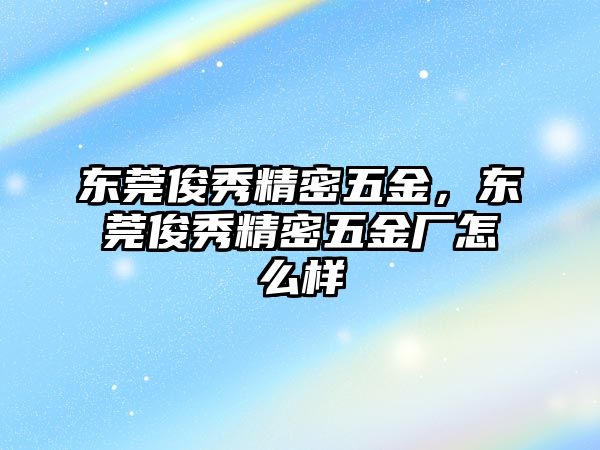 东莞俊秀精密五金，东莞俊秀精密五金厂怎么样